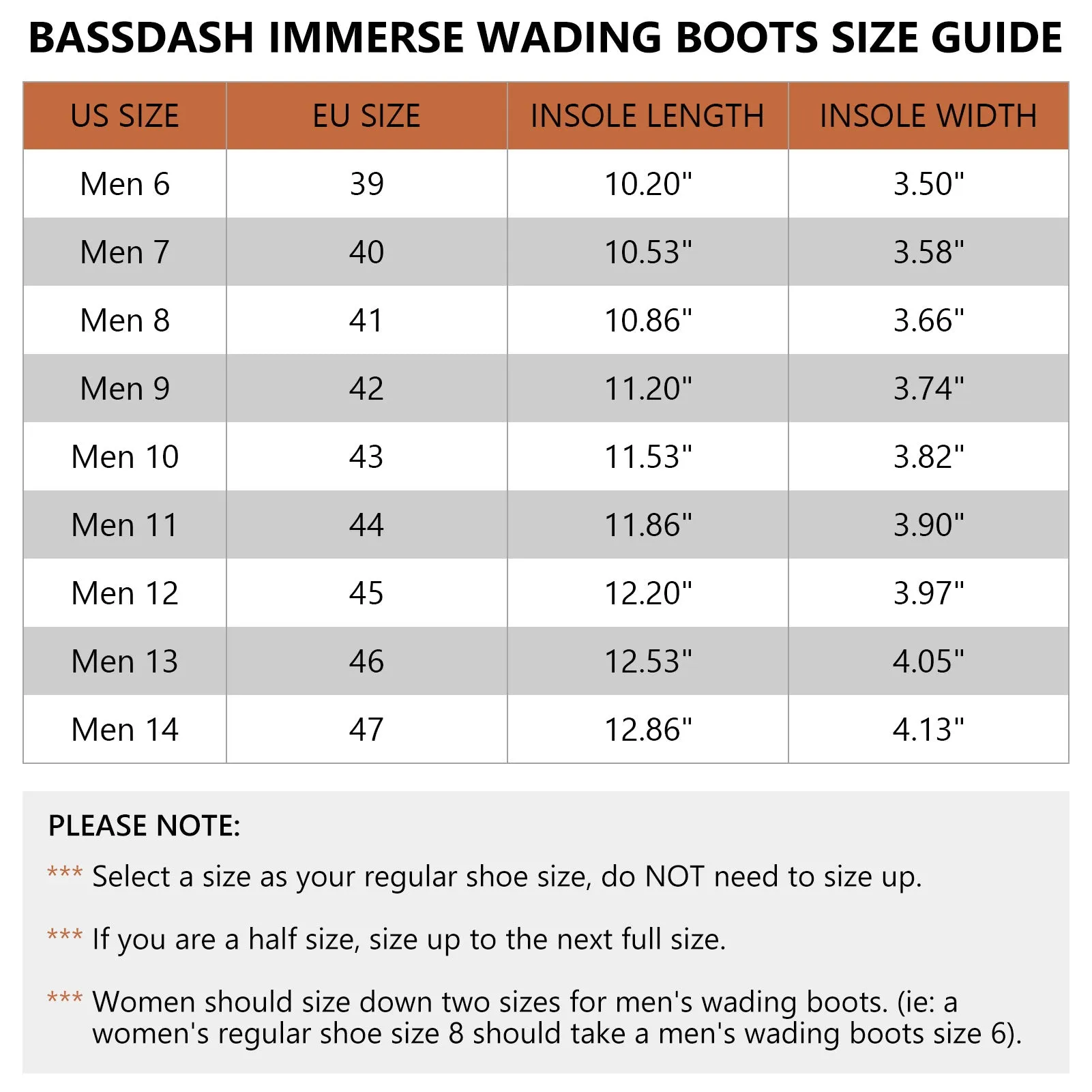 BASSDASH IMMERSE WADING BOOTS SIZE GUIDE

| US SIZE | EU SIZE | INSOLE LENGTH | INSOLE WIDTH |
|---|---|---|---|
| Men 6 | 39 | 10.20" | 3.50" |
| Men 7 | 40 | 10.53" | 3.58" |
| Men 8 | 41 | 10.86" | 3.66" |
| Men 9 | 42 | 11.20" | 3.74" |
| Men 10 | 43 | 11.53" | 3.82" |
| Men 11 | 44 | 11.86" | 3.90" |
| Men 12 | 45 | 12.20" | 3.97" |
| Men 13 | 46 | 12.53" | 4.05" |
| Men 14 | 47 | 12.86" | 4.13" |

PLEASE NOTE:

*** Select a size as your regular shoe size, do NOT need to size up.

*** If you are a half size, size up to the next full size.

*** Women should size down two sizes for men's wading boots. (ie: a women's regular shoe size 8 should take a men's wading boots size 6).